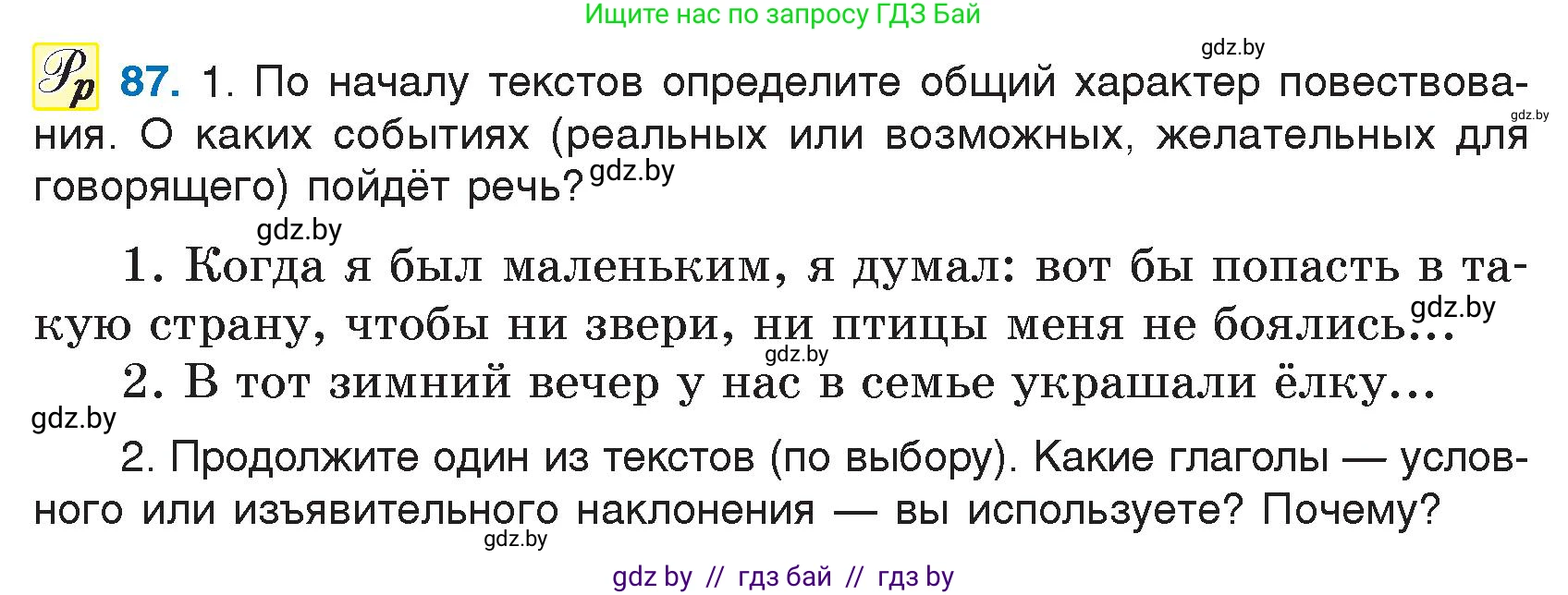 Ищите нас по запросу ГДЗ Бай

gdz.by

Рр 87. 1. По началу текстов определите общий характер повествования. О каких событиях (реальных или возможных, желательных для говорящего) пойдёт речь? gdz.by

gdz.by

gdz.by

1. Когда я был маленьким, я думал: вот бы попасть в такую страну, чтобы ни звери, ни птицы меня не боялись... gdz.by

gdz.by

2. В тот зимний вечер у нас в семье украшали ёлку...

gdz.by

2. Продолжите один из текстов (по выбору). Какие глаголы — условного или изъявительного наклонения — вы используете? Почему?

gdz.by

gdz by // гдз бай // гдз by